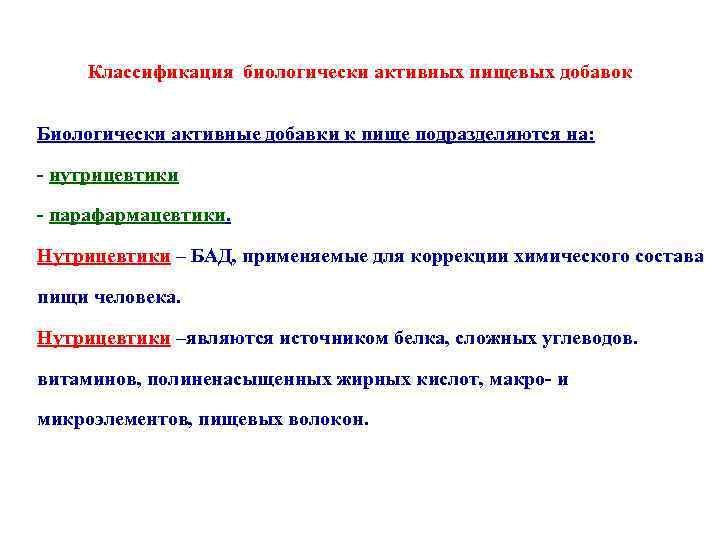 Классификация биологически активных пищевых добавок

Биологически активные добавки к пище подразделяются на:

- нутрицевтики

- парафармацевтики.

Нутрицевтики – БАД, применяемые для коррекции химического состава пищи человека.

Нутрицевтики –являются источником белка, сложных углеводов. витаминов, полиненасыщенных жирных кислот, макро- и микроэлементов, пищевых волокон.